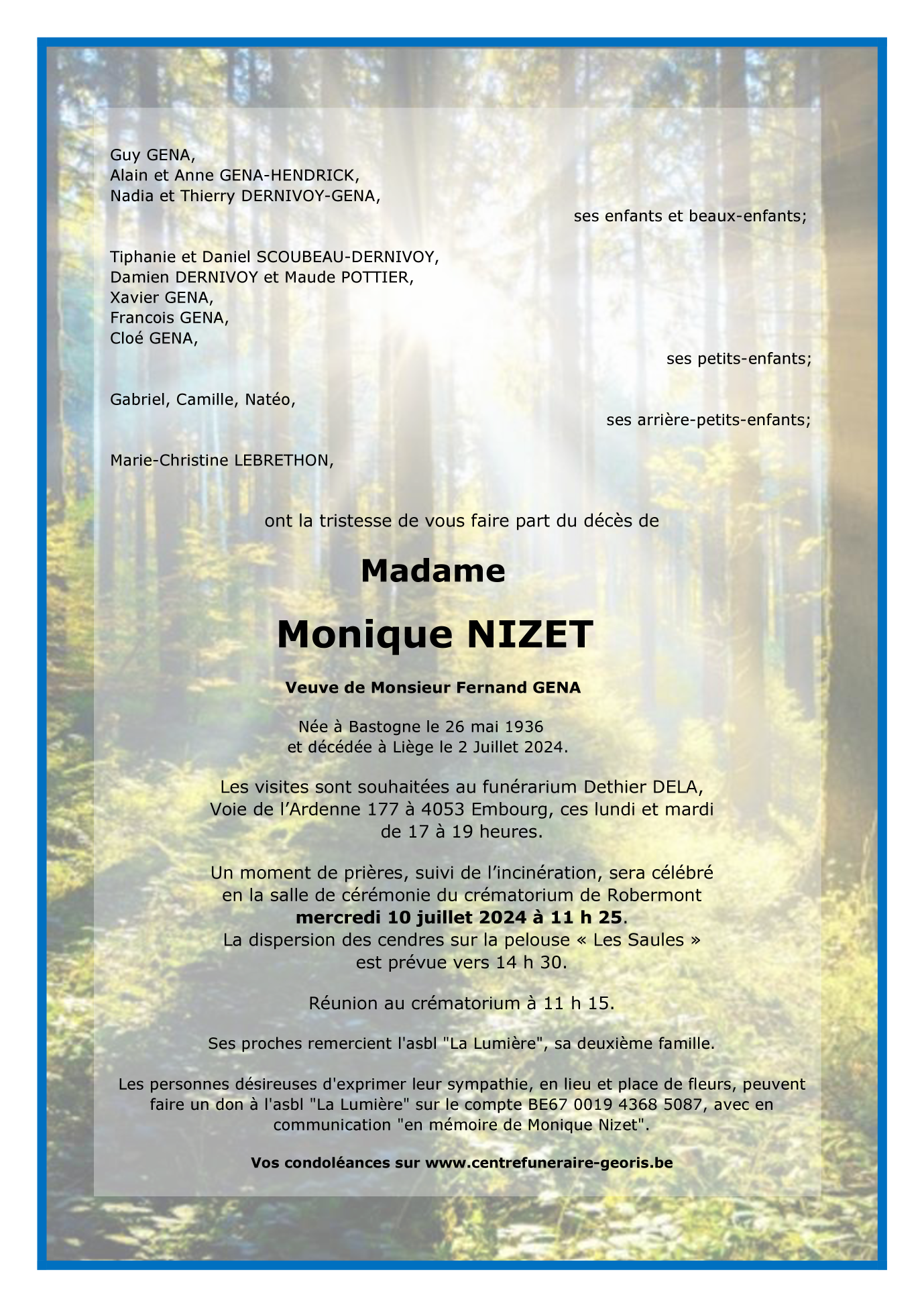 Guy GENA,
Alain et Anne GENA-HENDRICK,
Nadia et Thierry DERNIVOY-GENA,

ses enfants et beaux-enfants;

Tiphanie et Daniel SCOUBEAU-DERNIVOY,
Damien DERNIVOY et Maude POTTIER,
Xavier GENA,
Francois GENA,
Cloé GENA,

ses petits-enfants;

Gabriel, Camille, Natéo,

ses arrière-petits-enfants;

Marie-Christine LEBRETHON,

ont la tristesse de vous faire part du décès de

Madame

Monique NIZET

Veuve de Monsieur Fernand GENA

Née à Bastogne le 26 mai 1936
et décédée à Liège le 2 Juillet 2024.

Les visites sont souhaitées au funérarium Dethier DELA, Voie de l'Ardenne 177 à 4053 Embourg, ces lundi et mardi de 17 à 19 heures.

Un moment de prières, suivi de l'incinération, sera célébré en la salle de cérémonie du crématorium de Robermont
mercredi 10 juillet 2024 à 11 h 25.
La dispersion des cendres sur la pelouse « Les Saules » est prévue vers 14 h 30.

Réunion au crématorium à 11 h 15.

Ses proches remercient l'asbl "La Lumière", sa deuxième famille.

Les personnes désireuses d'exprimer leur sympathie, en lieu et place de fleurs, peuvent faire un don à l'asbl "La Lumière" sur le compte BE67 0019 4368 5087, avec en communication "en mémoire de Monique Nizet".

Vos condoléances sur www.centrefuneraire-georis.be